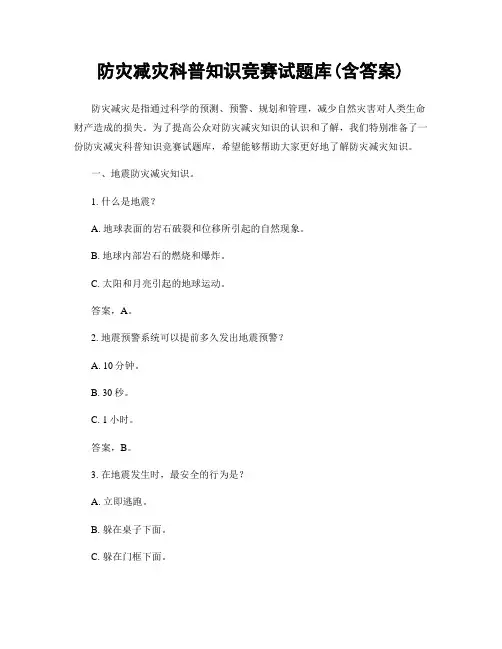 防灾减灾科普知识竞赛试题库(含答案)

防灾减灾是指通过科学的预测、预警、规划和管理，减少自然灾害对人类生命财产造成的损失。为了提高公众对防灾减灾知识的认识和了解，我们特别准备了一份防灾减灾科普知识竞赛试题库，希望能够帮助大家更好地了解防灾减灾知识。

一、地震防灾减灾知识。

1. 什么是地震?

A. 地球表面的岩石破裂和位移所引起的自然现象。

B. 地球内部岩石的燃烧和爆炸。

C. 太阳和月亮引起的地球运动。

答案，A。

2. 地震预警系统可以提前多久发出地震预警?

A. 10 分钟。

B. 30 秒。

C. 1 小时。

答案，B。

3. 在地震发生时，最安全的行为是?

A. 立即逃跑。

B. 躲在桌子下面。

C. 躲在门框下面。